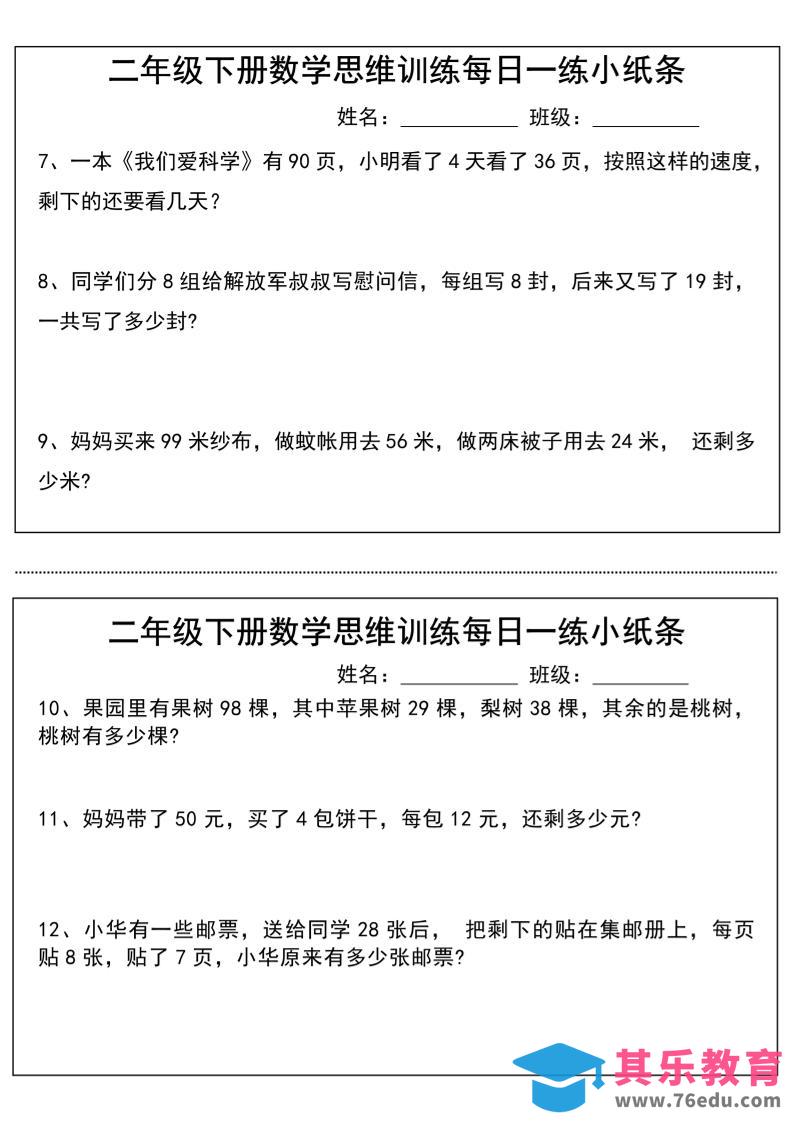 二年级下册数学思维训练每日一练小纸条

姓名：__________ 班级：__________

7、一本《我们爱科学》有 90 页，小明看了 4 天看了 36 页，按照这样的速度，剩下的还要看几天？

8、同学们分 8 组给解放军叔叔写慰问信，每组写 8 封，后来又写了 19 封，一共写了多少封？

9、妈妈买来 99 米纱布，做蚊帐用去 56 米，做两床被子用去 24 米， 还剩多少米？

二年级下册数学思维训练每日一练小纸条

姓名：__________ 班级：__________

10、果园里有果树 98 棵，其中苹果树 29 棵，梨树 38 棵，其余的是桃树，桃树有多少棵？

11、妈妈带了 50 元，买了 4 包饼干，每包 12 元，还剩多少元？

12、小华有一些邮票，送给同学 28 张后， 把剩下的贴在集邮册上，每页贴 8 张，贴了 7 页，小华原来有多少张邮票？

其乐教育
www.76edu.com